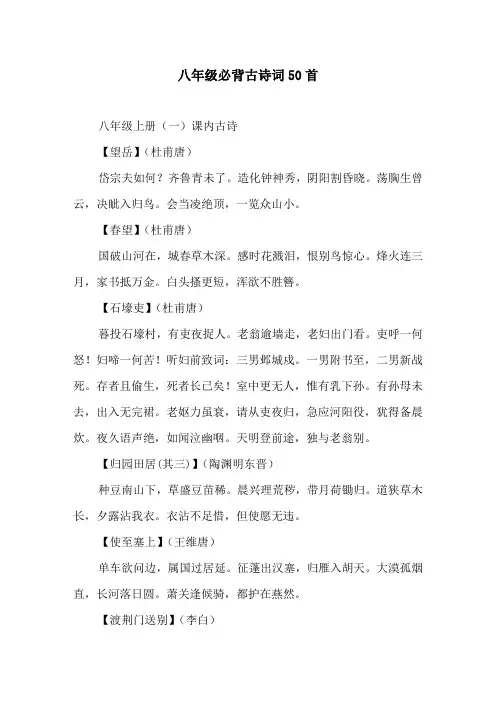 八年级必背古诗词50首

八年级上册（一）课内古诗

【望岳】（杜甫唐）

岱宗夫如何？齐鲁青未了。造化钟神秀，阴阳割昏晓。荡胸生曾云，决眦入归鸟。会当凌绝顶，一览众山小。

【春望】（杜甫唐）

国破山河在，城春草木深。感时花溅泪，恨别鸟惊心。烽火连三月，家书抵万金。白头搔更短，浑欲不胜簪。

【石壕吏】（杜甫唐）

暮投石壕村，有吏夜捉人。老翁逾墙走，老妇出门看。吏呼一何怒！妇啼一何苦！听妇前致词：三男邺城戍。一男附书至，二男新战死。存者且偷生，死者长已矣！室中更无人，惟有乳下孙。有孙母未去，出入无完裙。老妪力虽衰，请从吏夜归，急应河阳役，犹得备晨炊。夜久语声绝，如闻泣幽咽。天明登前途，独与老翁别。

【归园田居（其三）】（陶渊明东晋）

种豆南山下，草盛豆苗稀。晨兴理荒秽，带月荷锄归。道狭草木长，夕露沾我衣。衣沾不足惜，但使愿无违。

【使至塞上】（王维唐）

单车欲问边，属国过居延。征蓬出汉塞，归雁入胡天。大漠孤烟直，长河落日圆。萧关逢候骑，都护在燕然。

【渡荆门送别】（李白）